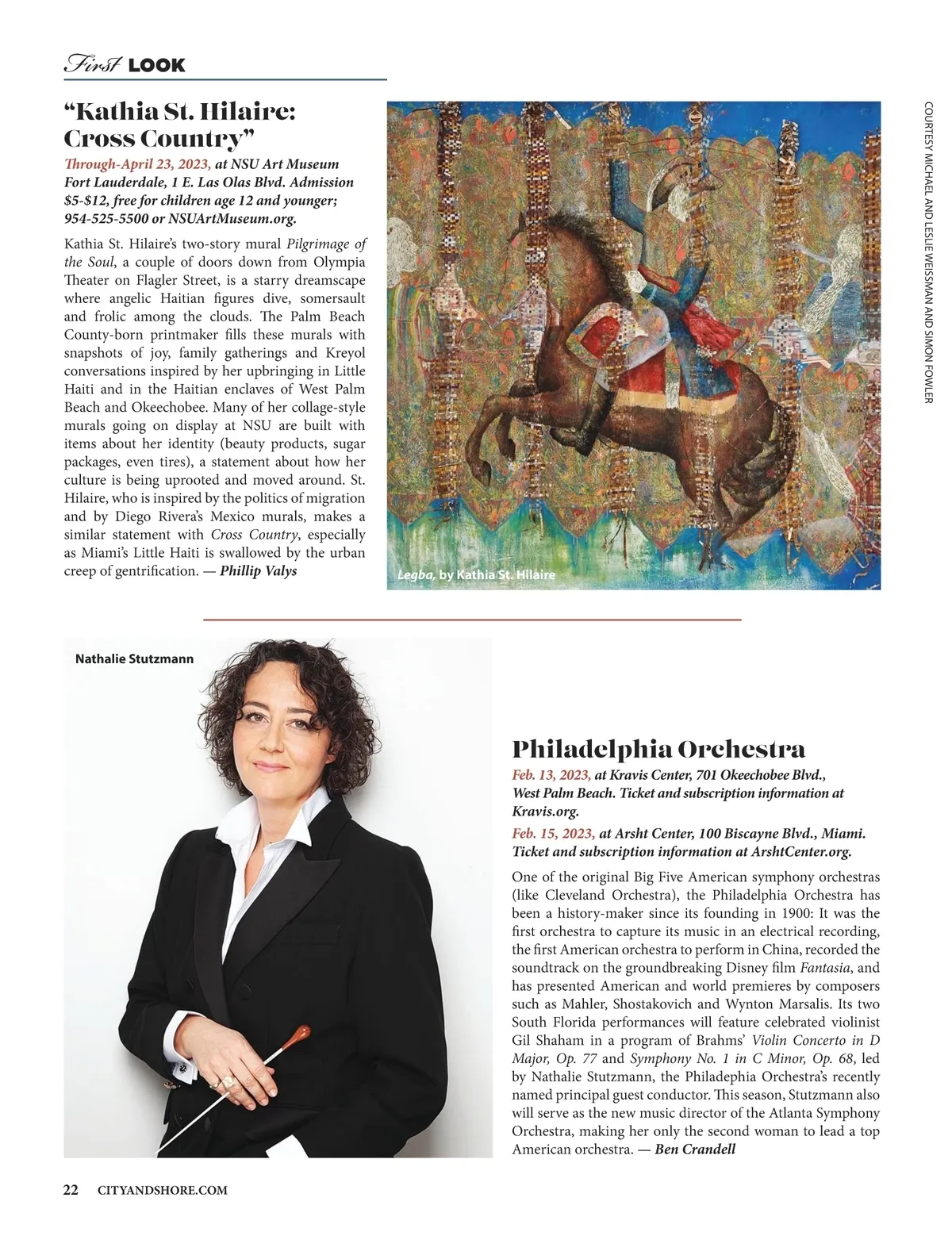 First LOOK

“Kathia St. Hilaire: Cross Country”

Through-April 23, 2023, at NSU Art Museum Fort Lauderdale, 1 E. Las Olas Blvd. Admission $5-$12, free for children age 12 and younger; 954-525-5500 or NSUArtMuseum.org.

Kathia St. Hilaire’s two-story mural Pilgrimage of the Soul, a couple of doors down from Olympia Theater on Flagler Street, is a starry dreamscape where angelic Haitian figures dive, somersault and frolic among the clouds. The Palm Beach County-born printmaker fills these murals with snapshots of joy, family gatherings and Kreyol conversations inspired by her upbringing in Little Haiti and in the Haitian enclaves of West Palm Beach and Okeechobee. Many of her collage-style murals going on display at NSU are built with items about her identity (beauty products, sugar packages, even tires), a statement about how her culture is being uprooted and moved around. St. Hilaire, who is inspired by the politics of migration and by Diego Rivera’s Mexico murals, makes a similar statement with Cross Country, especially as Miami’s Little Haiti is swallowed by the urban creep of gentrification. — Phillip Valys

Legba, by Kathia St. Hilaire

COURTESY MICHAEL AND LESLIE WEISSMAN AND SIMON FOWLER

Nathalie Stutzmann

Philadelphia Orchestra

Feb. 13, 2023, at Kravis Center, 701 Okeechobee Blvd., West Palm Beach. Ticket and subscription information at Kravis.org.

Feb. 15, 2023, at Arsht Center, 100 Biscayne Blvd., Miami. Ticket and subscription information at ArshtCenter.org.

One of the original Big Five American symphony orchestras (like Cleveland Orchestra), the Philadelphia Orchestra has been a history-maker since its founding in 1900: It was the first orchestra to capture its music in an electrical recording, the first American orchestra to perform in China, recorded the soundtrack on the groundbreaking Disney film Fantasia, and has presented American and world premieres by composers such as Mahler, Shostakovich and Wynton Marsalis. Its two South Florida performances will feature celebrated violinist Gil Shaham in a program of Brahms’ Violin Concerto in D Major, Op. 77 and Symphony No. 1 in C Minor, Op. 68, led by Nathalie Stutzmann, the Philadephia Orchestra’s recently named principal guest conductor. This season, Stutzmann also will serve as the new music director of the Atlanta Symphony Orchestra, making her only the second woman to lead a top American orchestra. — Ben Crandell

22 CITYANDSHORE.COM